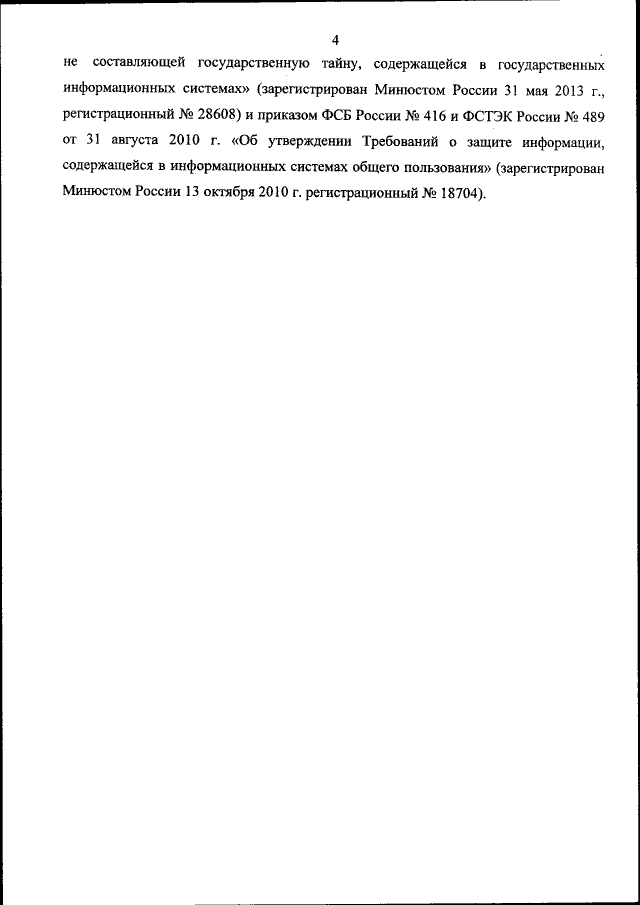 4

не составляющей государственную тайну, содержащейся в государственных информационных системах» (зарегистрирован Минюстом России 31 мая 2013 г., регистрационный № 28608) и приказом ФСБ России № 416 и ФСТЭК России № 489 от 31 августа 2010 г. «Об утверждении Требований о защите информации, содержащейся в информационных системах общего пользования» (зарегистрирован Минюстом России 13 октября 2010 г. регистрационный № 18704).